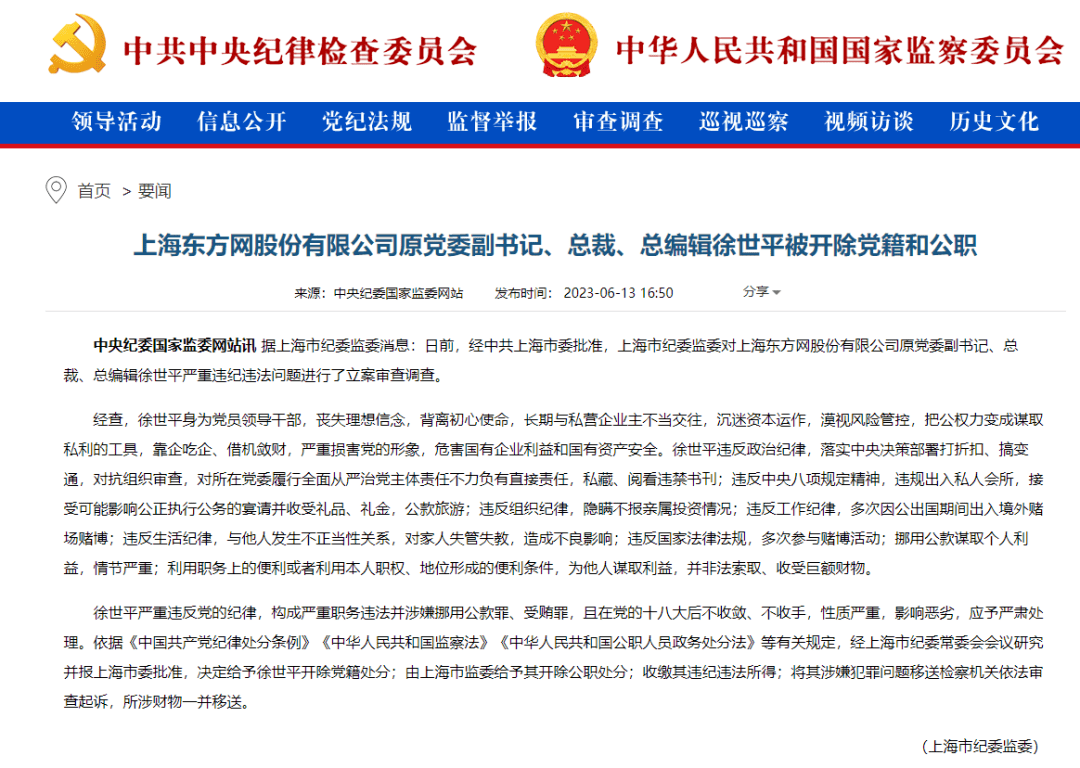 中共中央纪律检查委员会 中华人民共和国国家监察委员会

领导活动 信息公开 党纪法规 监督举报 审查调查 巡视巡察 视频访谈 历史文化

首页 > 要闻

上海东方网股份有限公司原党委副书记、总裁、总编辑徐世平被开除党籍和公职

来源：中央纪委国家监委网站 发布时间：2023-06-13 16:50 分享

中央纪委国家监委网站讯 据上海市纪委监委消息：日前，经中共上海市委批准，上海市纪委监委对上海东方网股份有限公司原党委副书记、总裁、总编辑徐世平严重违纪违法问题进行了立案审查调查。

经查，徐世平身为党员领导干部，丧失理想信念，背离初心使命，长期与私营企业主不当交往，沉迷资本运作，漠视风险管控，把公权力变成谋取私利的工具，靠企吃企、借机敛财，严重损害党的形象，危害国有企业利益和国有资产安全。徐世平违反政治纪律，落实中央决策部署打折扣、搞变通，对抗组织审查，对所在党委履行全面从严治党主体责任不力负有直接责任，私藏、阅看违禁书刊；违反中央八项规定精神，违规出入私人会所，接受可能影响公正执行公务的宴请并收受礼品、礼金，公款旅游；违反组织纪律，隐瞒不报亲属投资情况；违反工作纪律，多次因公出国期间出入境外赌场赌博；违反生活纪律，与他人发生不正当性关系，对家人失管失教，造成不良影响；违反国家法律法规，多次参与赌博活动；挪用公款谋取个人利益，情节严重；利用职务上的便利或者利用本人职权、地位形成的便利条件，为他人谋取利益，并非法索取、收受巨额财物。

徐世平严重违反党的纪律，构成严重职务违法并涉嫌挪用公款罪、受贿罪，且在党的十八大后不收敛、不收手，性质严重，影响恶劣，应予严肃处理。依据《中国共产党纪律处分条例》《中华人民共和国监察法》《中华人民共和国公职人员政务处分法》等有关规定，经上海市纪委常委会会议研究并报上海市委批准，决定给予徐世平开除党籍处分；由上海市监委给予其开除公职处分；收缴其违纪违法所得；将其涉嫌犯罪问题移送检察机关依法审查起诉，所涉财物一并移送。

（上海市纪委监委）